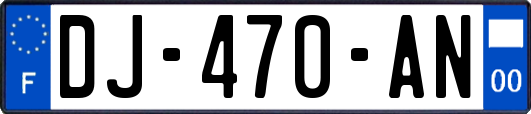 F
DJ-470-AN
00